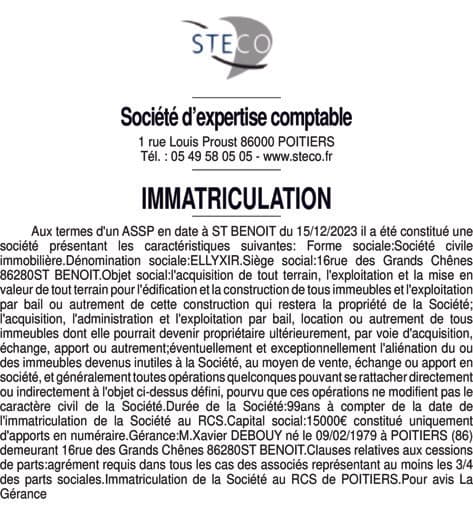 STECO

Société d'expertise comptable
1 rue Louis Proust 86000 POITIERS
Tél. : 05 49 58 05 05 - www.steco.fr

IMMATRICULATION

Aux termes d'un ASSP en date à ST BENOIT du 15/12/2023 il a été constitué une société présentant les caractéristiques suivantes: Forme sociale:Société civile immobilière.Dénomination sociale:ELLYXIR.Siège social:16rue des Grands Chênes 86280ST BENOIT.Objet social:l'acquisition de tout terrain, l'exploitation et la mise en valeur de tout terrain pour l'édification et la construction de tous immeubles et l'exploitation par bail ou autrement de cette construction qui restera la propriété de la Société; l'acquisition, l'administration et l'exploitation par bail, location ou autrement de tous immeubles dont elle pourrait devenir propriétaire ultérieurement, par voie d'acquisition, échange, apport ou autrement;éventuellement et exceptionnellement l'aliénation du ou des immeubles devenus inutiles à la Société, au moyen de vente, échange ou apport en société, et généralement toutes opérations quelconques pouvant se rattacher directement ou indirectement à l'objet ci-dessus défini, pourvu que ces opérations ne modifient pas le caractère civil de la Société.Durée de la Société:99ans à compter de la date de l'immatriculation de la Société au RCS.Capital social:15000€ constitué uniquement d'apports en numéraire.Gérance:M.Xavier DEBOUY né le 09/02/1979 à POITIERS (86) demeurant 16rue des Grands Chênes 86280ST BENOIT.Clauses relatives aux cessions de parts:agrément requis dans tous les cas des associés représentant au moins les 3/4 des parts sociales.Immatriculation de la Société au RCS de POITIERS.Pour avis La Gérance